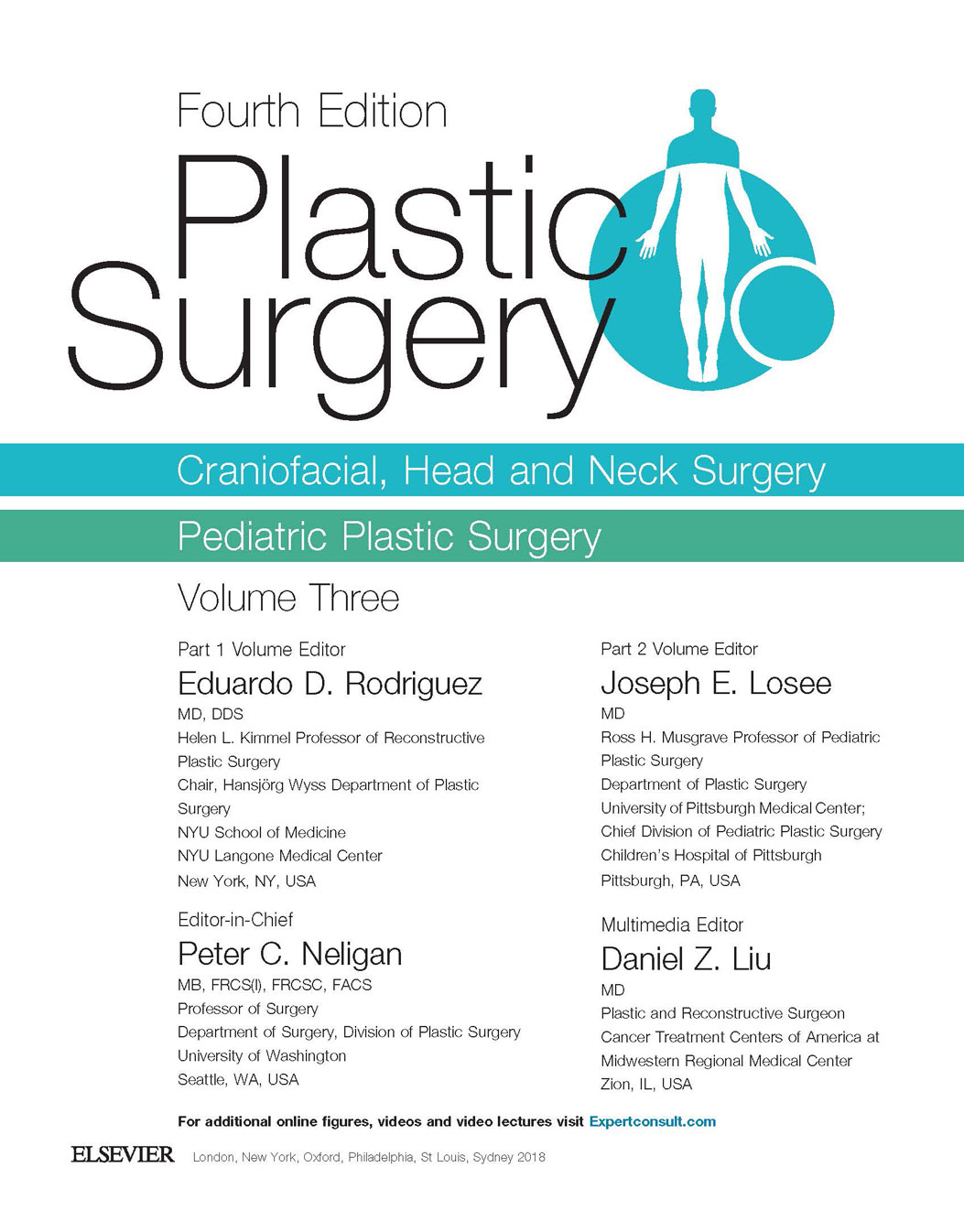 Fourth Edition

Plastic Surgery

Craniofacial, Head and Neck Surgery

Pediatric Plastic Surgery

Volume Three

Part 1 Volume Editor
Eduardo D. Rodriguez
MD, DDS
Helen L. Kimmel Professor of Reconstructive Plastic Surgery
Chair, Hansjörg Wyss Department of Plastic Surgery
NYU School of Medicine
NYU Langone Medical Center
New York, NY, USA

Editor-in-Chief
Peter C. Neligan
MB, FRCS(I), FRCSC, FACS
Professor of Surgery
Department of Surgery, Division of Plastic Surgery
University of Washington
Seattle, WA, USA

Part 2 Volume Editor
Joseph E. Losee
MD
Ross H. Musgrave Professor of Pediatric Plastic Surgery
Department of Plastic Surgery
University of Pittsburgh Medical Center;
Chief Division of Pediatric Plastic Surgery
Children's Hospital of Pittsburgh
Pittsburgh, PA, USA

Multimedia Editor
Daniel Z. Liu
MD
Plastic and Reconstructive Surgeon
Cancer Treatment Centers of America at Midwestern Regional Medical Center
Zion, IL, USA

For additional online figures, videos and video lectures visit Expertconsult.com

ELSEVIER London, New York, Oxford, Philadelphia, St Louis, Sydney 2018